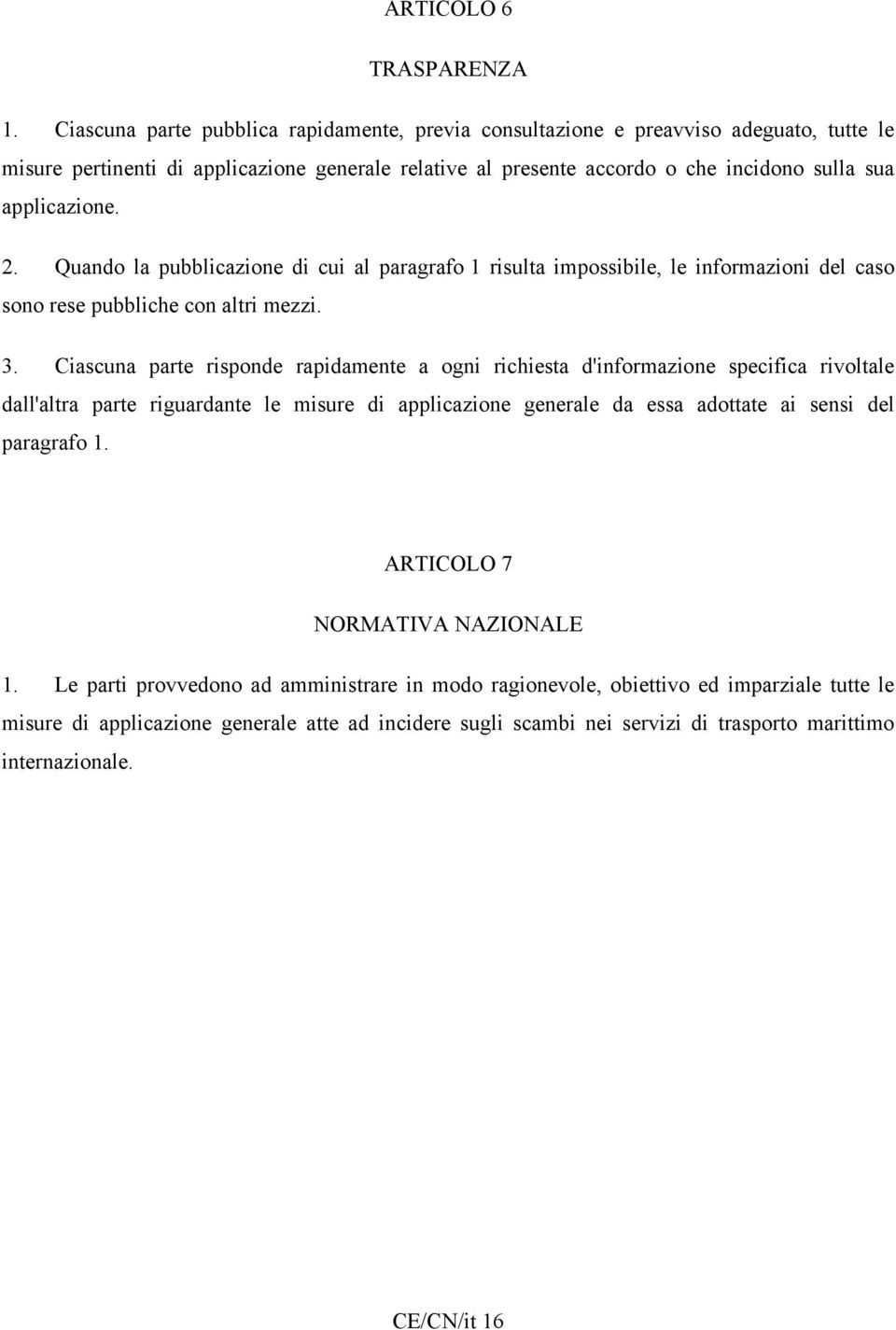 ARTICOLO 6

TRASPARENZA

1. Ciascuna parte pubblica rapidamente, previa consultazione e preavviso adeguato, tutte le misure pertinenti di applicazione generale relative al presente accordo o che incidono sulla sua applicazione.

2. Quando la pubblicazione di cui al paragrafo 1 risulta impossibile, le informazioni del caso sono rese pubbliche con altri mezzi.

3. Ciascuna parte risponde rapidamente a ogni richiesta d'informazione specifica rivoltale dall'altra parte riguardante le misure di applicazione generale da essa adottate ai sensi del paragrafo 1.

ARTICOLO 7

NORMATIVA NAZIONALE

1. Le parti provvedono ad amministrare in modo ragionevole, obiettivo ed imparziale tutte le misure di applicazione generale atte ad incidere sugli scambi nei servizi di trasporto marittimo internazionale.

CE/CN/it 16